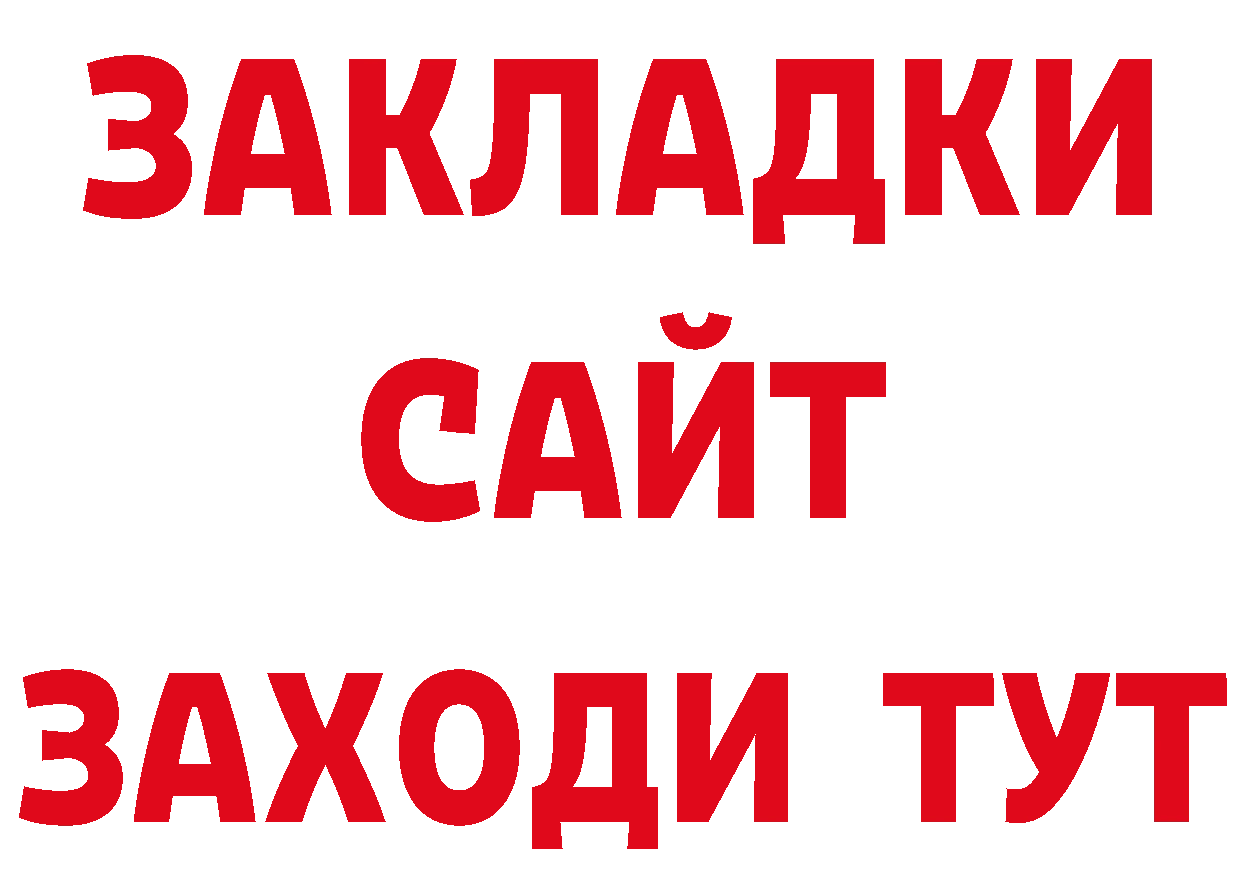 ЗАКЛАДКИ
САЙТ
ЗАХОДИ ТУТ